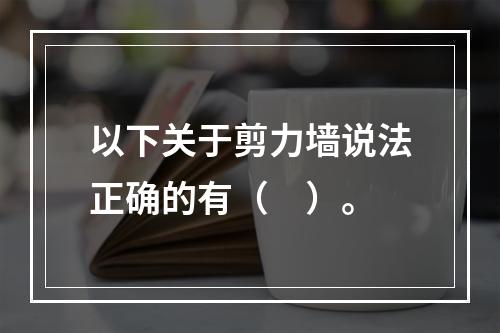 以下关于剪力墙说法正确的有（　）。